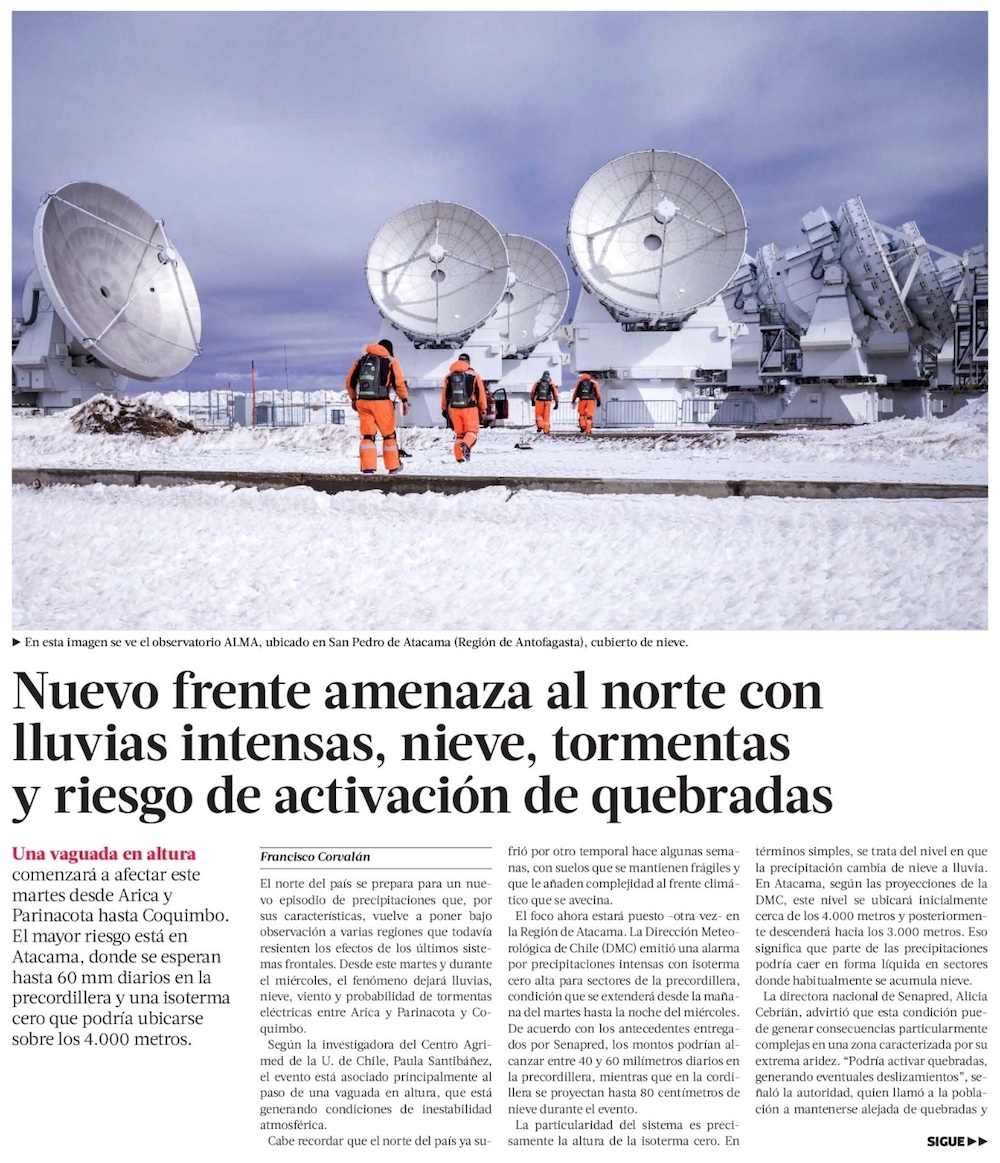 ► En esta imagen se ve el observatorio ALMA, ubicado en San Pedro de Atacama (Región de Antofagasta), cubierto de nieve.

Nuevo frente amenaza al norte con lluvias intensas, nieve, tormentas y riesgo de activación de quebradas

Una vaguada en altura comenzará a afectar este martes desde Arica y Parinacota hasta Coquimbo. El mayor riesgo está en Atacama, donde se esperan hasta 60 mm diarios en la precordillera y una isoterma cero que podría ubicarse sobre los 4.000 metros.

Francisco Corvalán

El norte del país se prepara para un nuevo episodio de precipitaciones que, por sus características, vuelve a poner bajo observación a varias regiones que todavía resienten los efectos de los últimos sistemas frontales. Desde este martes y durante el miércoles, el fenómeno dejará lluvias, nieve, viento y probabilidad de tormentas eléctricas entre Arica y Parinacota y Coquimbo.

Según la investigadora del Centro Agrimed de la U. de Chile, Paula Santibáñez, el evento está asociado principalmente al paso de una vaguada en altura, que está generando condiciones de inestabilidad atmosférica.

Cabe recordar que el norte del país ya sufrió por otro temporal hace algunas semanas, con suelos que se mantienen frágiles y que le añaden complejidad al frente climático que se avecina.

El foco ahora estará puesto -otra vez- en la Región de Atacama. La Dirección Meteorológica de Chile (DMC) emitió una alarma por precipitaciones intensas con isoterma cero alta para sectores de la precordillera, condición que se extenderá desde la mañana del martes hasta la noche del miércoles. De acuerdo con los antecedentes entregados por Senapred, los montos podrían alcanzar entre 40 y 60 milímetros diarios en la precordillera, mientras que en la cordillera se proyectan hasta 80 centímetros de nieve durante el evento.

La particularidad del sistema es precisamente la altura de la isoterma cero. En términos simples, se trata del nivel en que la precipitación cambia de nieve a lluvia. En Atacama, según las proyecciones de la DMC, este nivel se ubicará inicialmente cerca de los 4.000 metros y posteriormente descenderá hacia los 3.000 metros. Eso significa que parte de las precipitaciones podría caer en forma líquida en sectores donde habitualmente se acumula nieve.

La directora nacional de Senapred, Alicia Cebrián, advirtió que esta condición puede generar consecuencias particularmente complejas en una zona caracterizada por su extrema aridez. "Podría activar quebradas, generando eventuales deslizamientos", señaló la autoridad, quien llamó a la población a mantenerse alejada de quebradas y

SIGUE ►►